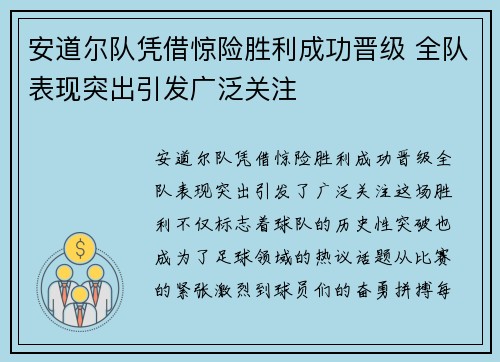 安道尔队凭借惊险胜利成功晋级 全队表现突出引发广泛关注

安道尔队凭借惊险胜利成功晋级全队表现突出引发了广泛关注这场胜利不仅标志着球队的历史性突破也成为了足球领域的热议话题从比赛的紧张激烈到球员们的奋勇拼搏每

$